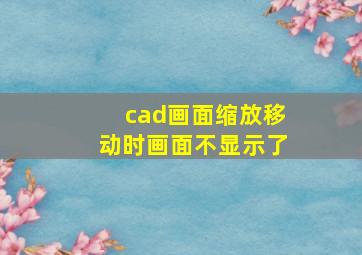 cad画面缩放移动时画面不显示了